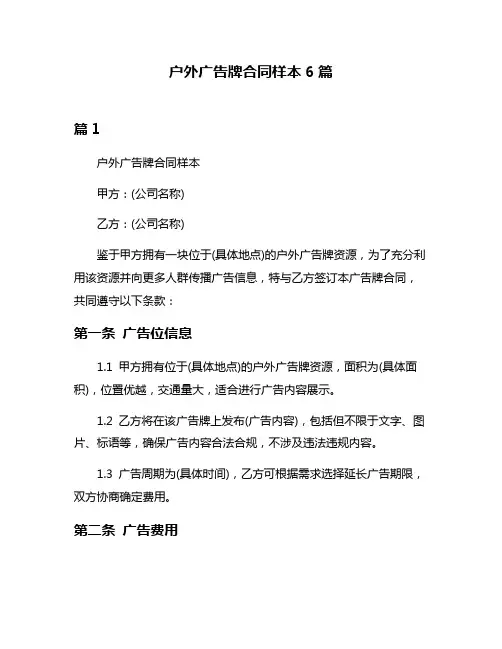 户外广告牌合同样本 6 篇

篇 1

户外广告牌合同样本

甲方：(公司名称)

乙方：(公司名称)

鉴于甲方拥有一块位于(具体地点)的户外广告牌资源，为了充分利用该资源并向更多人群传播广告信息，特与乙方签订本广告牌合同，共同遵守以下条款：

第一条 广告位信息

1.1 甲方拥有位于(具体地点)的户外广告牌资源，面积为(具体面积)，位置优越，交通量大，适合进行广告内容展示。

1.2 乙方将在该广告牌上发布(广告内容)，包括但不限于文字、图片、标语等，确保广告内容合法合规，不涉及违法违规内容。

1.3 广告周期为(具体时间)，乙方可根据需求选择延长广告期限，双方协商确定费用。

第二条 广告费用